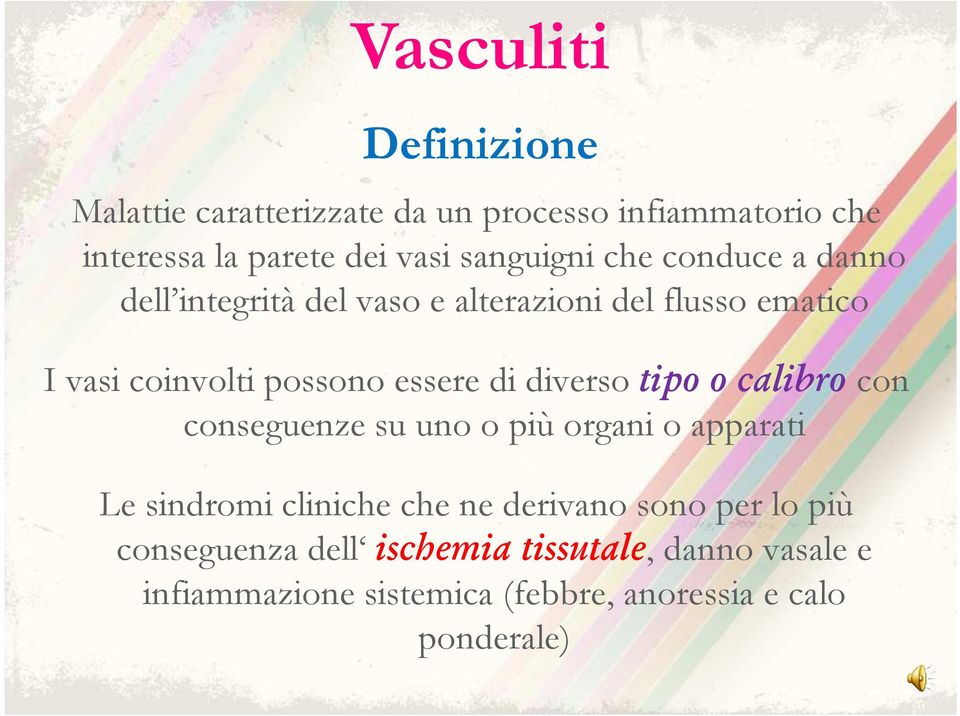 Vasculiti

Definizione

Malattie caratterizzate da un processo infiammatorio che interessa la parete dei vasi sanguigni che conduce a danno dell'integrità del vaso e alterazioni del flusso ematico

I vasi coinvolti possono essere di diverso tipo o calibro con conseguenze su uno o più organi o apparati

Le sindromi cliniche che ne derivano sono per lo più conseguenza dell' ischemia tissutale, danno vasale e infiammazione sistemica (febbre, anoressia e calo ponderale)